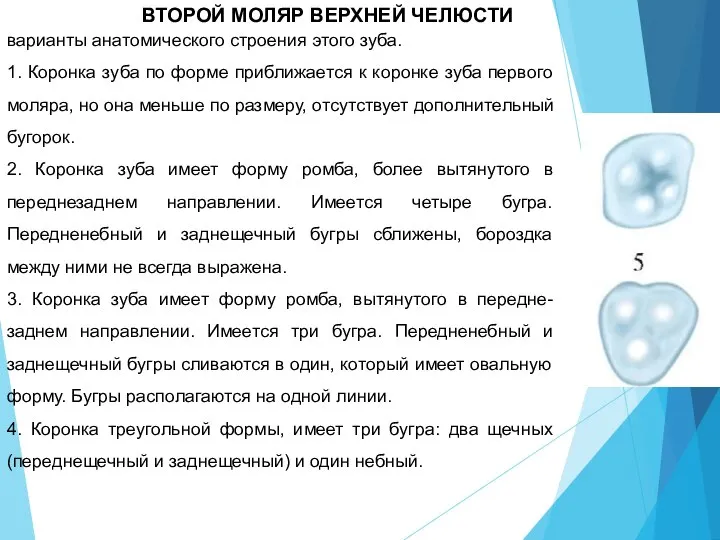 ВТОРОЙ МОЛЯР ВЕРХНЕЙ ЧЕЛЮСТИ

варианты анатомического строения этого зуба.

1. Коронка зуба по форме приближается к коронке зуба первого моляра, но она меньше по размеру, отсутствует дополнительный бугорок.

2. Коронка зуба имеет форму ромба, более вытянутого в переднезаднем направлении. Имеется четыре бугра. Передненебный и заднещечный бугры сближены, бороздка между ними не всегда выражена.

3. Коронка зуба имеет форму ромба, вытянутого в переднезаднем направлении. Имеется три бугра. Передненебный и заднещечный бугры сливаются в один, который имеет овальную форму. Бугры располагаются на одной линии.

4. Коронка треугольной формы, имеет три бугра: два щечных (переднещечный и заднещечный) и один небный.

5